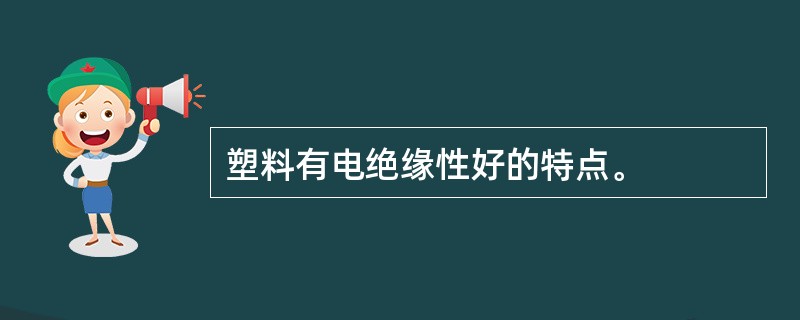 塑料有电绝缘性好的特点。